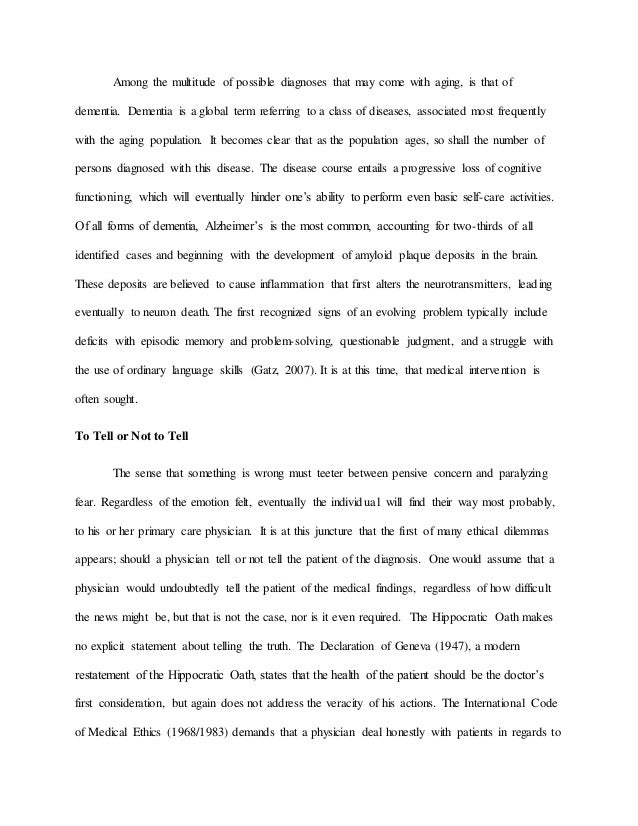 Among the multitude of possible diagnoses that may come with aging, is that of dementia. Dementia is a global term referring to a class of diseases, associated most frequently with the aging population. It becomes clear that as the population ages, so shall the number of persons diagnosed with this disease. The disease course entails a progressive loss of cognitive functioning, which will eventually hinder one's ability to perform even basic self-care activities. Of all forms of dementia, Alzheimer's is the most common, accounting for two-thirds of all identified cases and beginning with the development of amyloid plaque deposits in the brain. These deposits are believed to cause inflammation that first alters the neurotransmitters, leading eventually to neuron death. The first recognized signs of an evolving problem typically include deficits with episodic memory and problem-solving, questionable judgment, and a struggle with the use of ordinary language skills (Gatz, 2007). It is at this time, that medical intervention is often sought.

To Tell or Not to Tell

The sense that something is wrong must teeter between pensive concern and paralyzing fear. Regardless of the emotion felt, eventually the individual will find their way most probably, to his or her primary care physician. It is at this juncture that the first of many ethical dilemmas appears; should a physician tell or not tell the patient of the diagnosis. One would assume that a physician would undoubtedly tell the patient of the medical findings, regardless of how difficult the news might be, but that is not the case, nor is it even required. The Hippocratic Oath makes no explicit statement about telling the truth. The Declaration of Geneva (1947), a modern restatement of the Hippocratic Oath, states that the health of the patient should be the doctor's first consideration, but again does not address the veracity of his actions. The International Code of Medical Ethics (1968/1983) demands that a physician deal honestly with patients in regards to